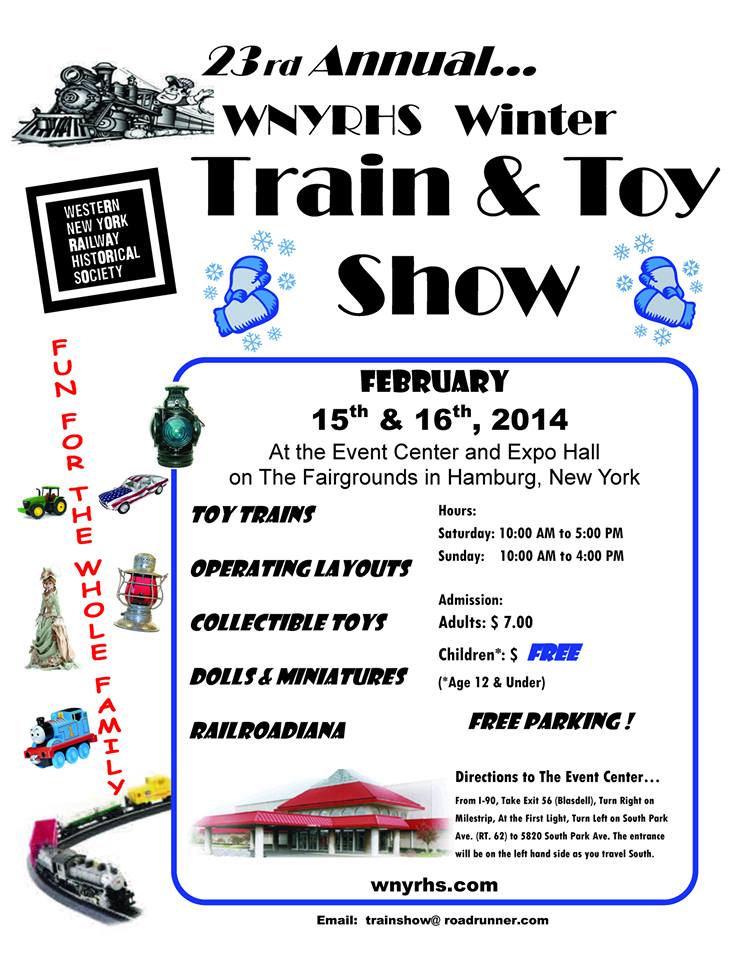 23rd Annual...
WNYRHS Winter
Train & Toy
Show

WESTERN
NEW YORK
RAILWAY
HISTORICAL
SOCIETY

FUN FOR THE WHOLE FAMILY

FEBRUARY
15th & 16th, 2014
At the Event Center and Expo Hall
on The Fairgrounds in Hamburg, New York

TOY TRAINS

OPERATING LAYOUTS

COLLECTIBLE TOYS

DOLLS & MINIATURES

RAILROADIANA

Hours:
Saturday: 10:00 AM to 5:00 PM
Sunday: 10:00 AM to 4:00 PM

Admission:
Adults: $ 7.00
Children*: $ FREE
(*Age 12 & Under)

FREE PARKING !

Directions to The Event Center...
From I-90, Take Exit 56 (Blasdell), Turn Right on Milestrip, At the First Light, Turn Left on South Park Ave. (RT. 62) to 5820 South Park Ave. The entrance will be on the left hand side as you travel South.

wnyrhs.com

Email: trainshow@ roadrunner.com